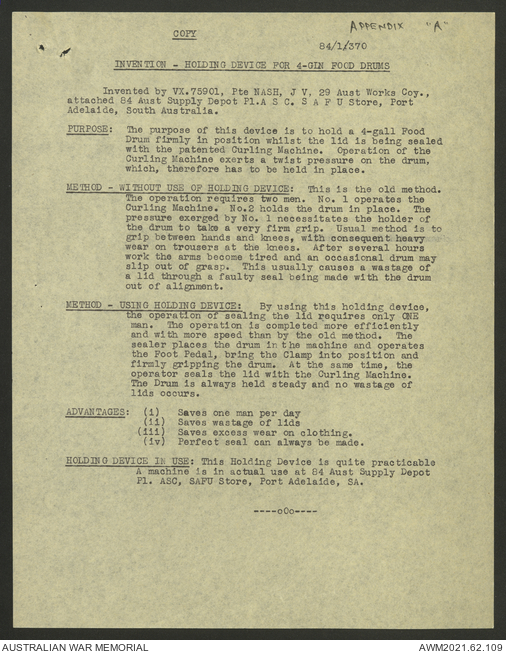 COPY

APPENDIX "A"

84/1/370

INVENTION - HOLDING DEVICE FOR 4-GIN FOOD DRUMS

Invented by VX.75901, Pte NASH, J V, 29 Aust Works Coy., attached 84 Aust Supply Depot Pl.A S C. S A F U Store, Port Adelaide, South Australia.

PURPOSE: The purpose of this device is to hold a 4-gall Food Drum firmly in position whilst the lid is being sealed with the patented Curling Machine. Operation of the Curling Machine exerts a twist pressure on the drum, which, therefore has to be held in place.

METHOD - WITHOUT USE OF HOLDING DEVICE: This is the old method. The operation requires two men. No. 1 operates the Curling Machine. No.2 holds the drum in place. The pressure exerged by No. 1 necessitates the holder of the drum to take a very firm grip. Usual method is to grip between hands and knees, with consequent heavy wear on trousers at the knees. After several hours work the arms become tired and an occasional drum may slip out of grasp. This usually causes a wastage of a lid through a faulty seal being made with the drum out of alignment.

METHOD - USING HOLDING DEVICE: By using this holding device, the operation of sealing the lid requires only ONE man. The operation is completed more efficiently and with more speed than by the old method. The sealer places the drum in the machine and operates the Foot Pedal, bring the Clamp into position and firmly gripping the drum. At the same time, the operator seals the lid with the Curling Machine. The Drum is always held steady and no wastage of lids occurs.

ADVANTAGES: (i) Saves one man per day
(ii) Saves wastage of lids
(iii) Saves excess wear on clothing.
(iv) Perfect seal can always be made.

HOLDING DEVICE IN USE: This Holding Device is quite practicable A machine is in actual use at 84 Aust Supply Depot Pl. ASC, SAFU Store, Port Adelaide, SA.

----oOo----

AUSTRALIAN WAR MEMORIAL

AWM2021.62.109